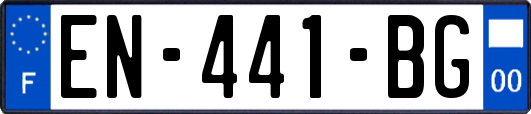 F
EN-441-BG
00